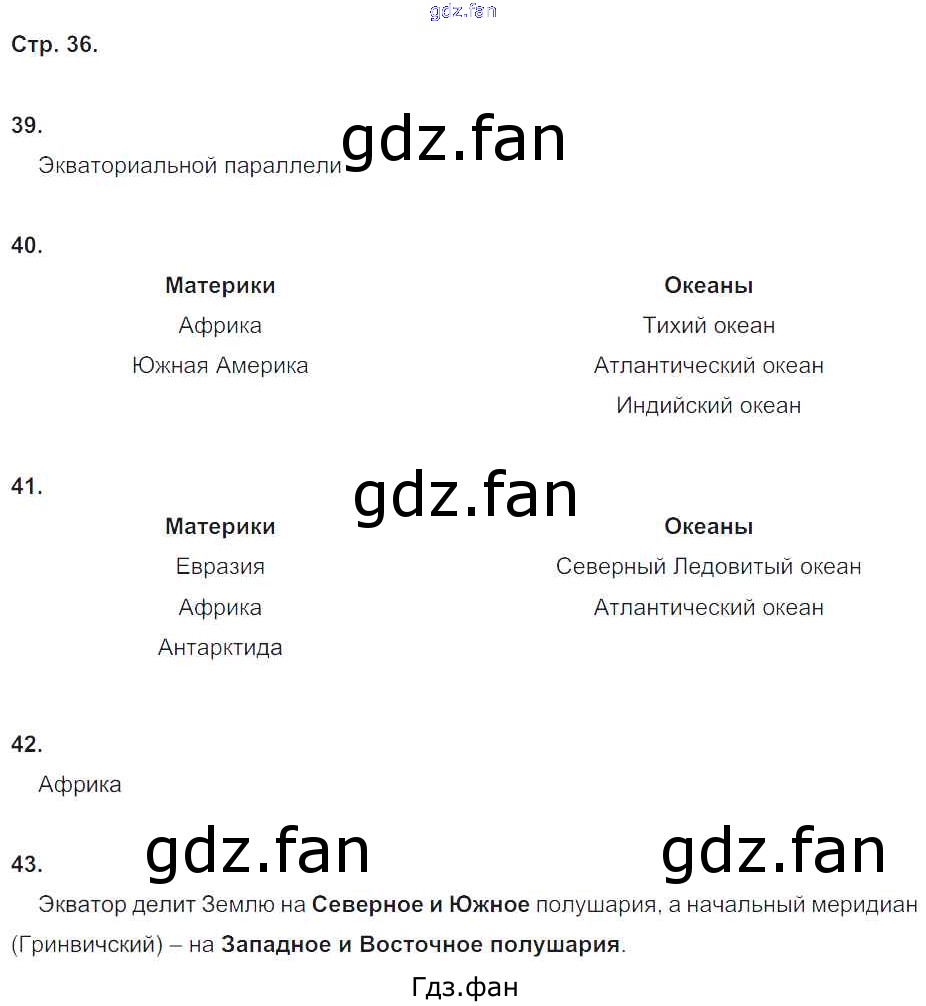 Стр. 36.

39.
Экваториальной параллели

40.

| Материки | Океаны |
|---|---|
| Африка | Тихий океан |
| Южная Америка | Атлантический океан |
|  | Индийский океан |

41.

| Материки | Океаны |
|---|---|
| Евразия | Северный Ледовитый океан |
| Африка | Атлантический океан |
| Антарктида |  |

42.
Африка

43.
Экватор делит Землю на Северное и Южное полушария, а начальный меридиан (Гринвичский) – на Западное и Восточное полушария.

Гдз.фан

gdz.fan